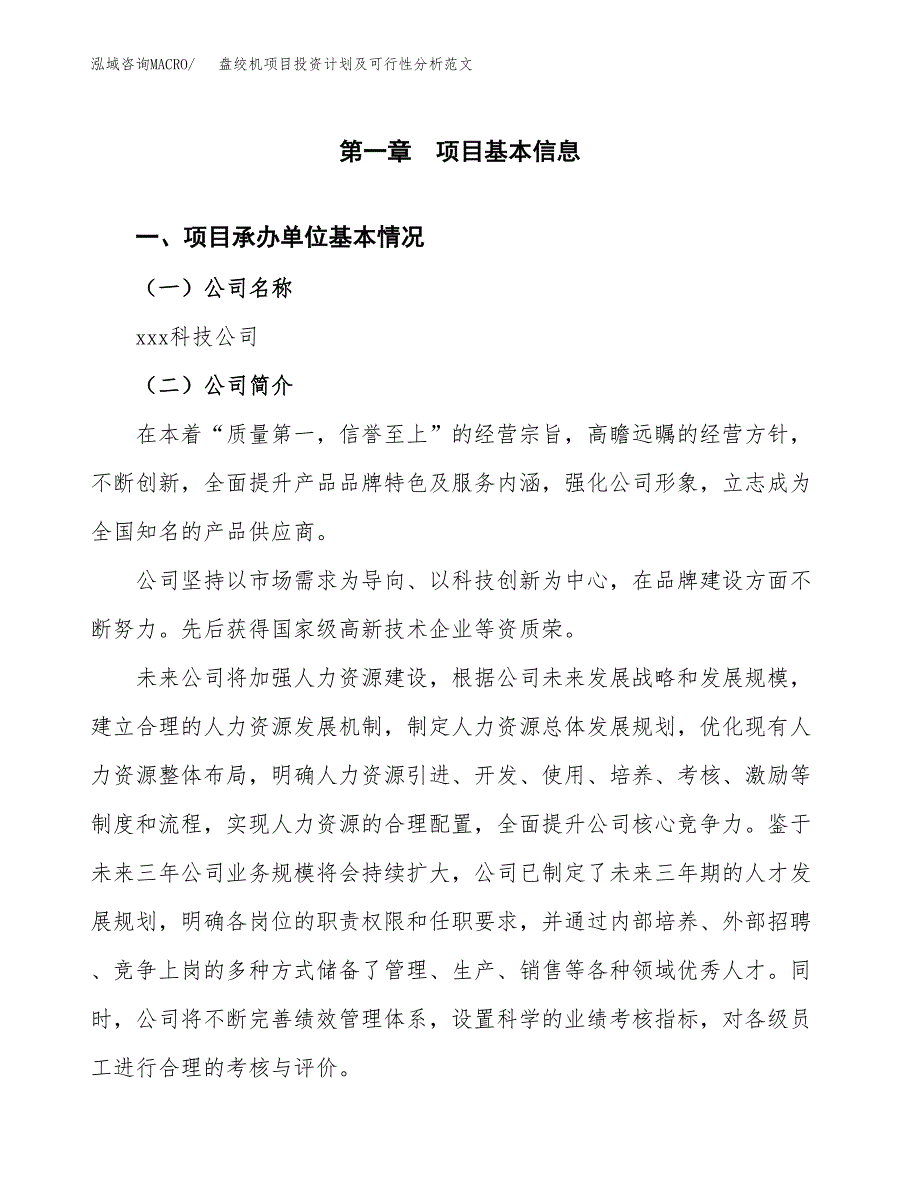 泓域咨询MACRO/　　盘绞机项目投资计划及可行性分析范文

第一章　项目基本信息

一、项目承办单位基本情况

（一）公司名称

xxx科技公司

（二）公司简介

在本着“质量第一，信誉至上”的经营宗旨，高瞻远瞩的经营方针，不断创新，全面提升产品品牌特色及服务内涵，强化公司形象，立志成为全国知名的产品供应商。

公司坚持以市场需求为导向、以科技创新为中心，在品牌建设方面不断努力。先后获得国家级高新技术企业等资质荣。

未来公司将加强人力资源建设，根据公司未来发展战略和发展规模，建立合理的人力资源发展机制，制定人力资源总体发展规划，优化现有人力资源整体布局，明确人力资源引进、开发、使用、培养、考核、激励等制度和流程，实现人力资源的合理配置，全面提升公司核心竞争力。鉴于未来三年公司业务规模将会持续扩大，公司已制定了未来三年期的人才发展规划，明确各岗位的职责权限和任职要求，并通过内部培养、外部招聘、竞争上岗的多种方式储备了管理、生产、销售等各种领域优秀人才。同时，公司将不断完善绩效管理体系，设置科学的业绩考核指标，对各级员工进行合理的考核与评价。